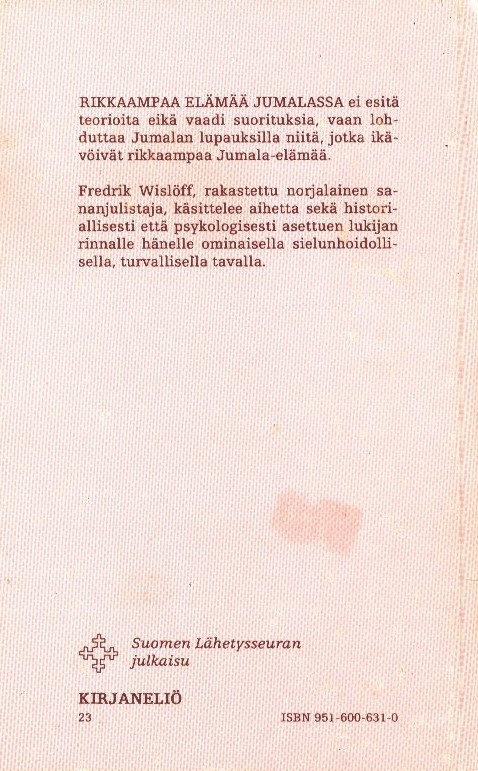 RIKKAAMPAA ELÄMÄÄ JUMALASSA ei esitä teorioita eikä vaadi suorituksia, vaan lohduttaa Jumalan lupauksilla niitä, jotka ikävöivät rikkaampaa Jumala-elämää.

Fredrik Wislöff, rakastettu norjalainen sananjulistaja, käsittelee aihetta sekä historiallisesti että psykologisesti asettuen lukijan rinnalle hänelle ominaisella sielunhoidollisella, turvallisella tavalla.

Suomen Lähetysseuran
julkaisu

KIRJANELIÖ
23

ISBN 951-600-631-0